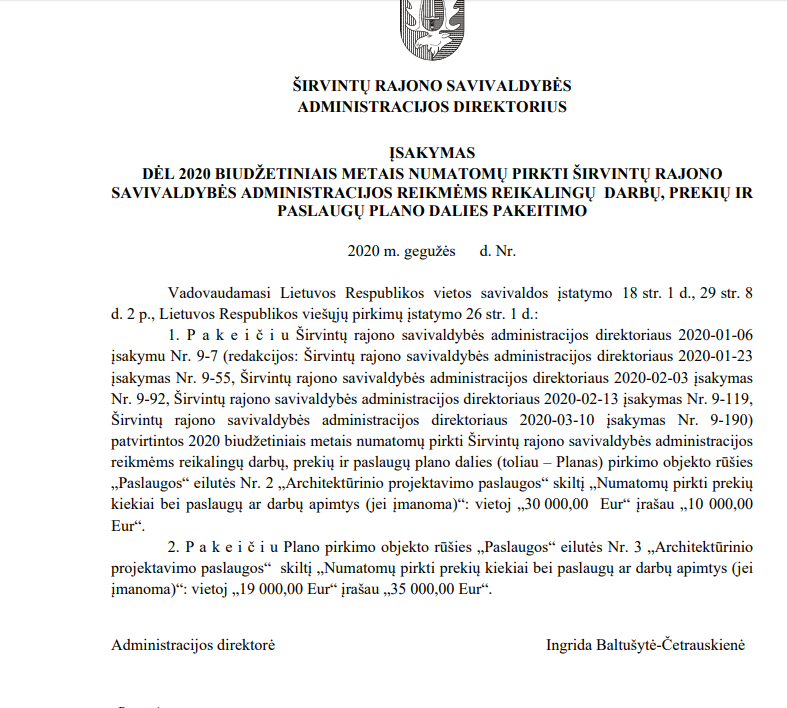 ŠIRVINTŲ RAJONO SAVIVALDYBĖS
ADMINISTRACIJOS DIREKTORIUS

ĮSAKYMAS
DĖL 2020 BIUDŽETINIAIS METAIS NUMATOMŲ PIRKTI ŠIRVINTŲ RAJONO SAVIVALDYBĖS ADMINISTRACIJOS REIKMĖMS REIKALINGŲ DARBŲ, PREKIŲ IR PASLAUGŲ PLANO DALIES PAKEITIMO

2020 m. gegužės d. Nr.

Vadovaudamasi Lietuvos Respublikos vietos savivaldos įstatymo 18 str. 1 d., 29 str. 8 d. 2 p., Lietuvos Respublikos viešųjų pirkimų įstatymo 26 str. 1 d.:

1. P a k e i č i u Širvintų rajono savivaldybės administracijos direktoriaus 2020-01-06 įsakymu Nr. 9-7 (redakcijos: Širvintų rajono savivaldybės administracijos direktoriaus 2020-01-23 įsakymas Nr. 9-55, Širvintų rajono savivaldybės administracijos direktoriaus 2020-02-03 įsakymas Nr. 9-92, Širvintų rajono savivaldybės administracijos direktoriaus 2020-02-13 įsakymas Nr. 9-119, Širvintų rajono savivaldybės administracijos direktoriaus 2020-03-10 įsakymas Nr. 9-190) patvirtintos 2020 biudžetiniais metais numatomų pirkti Širvintų rajono savivaldybės administracijos reikmėms reikalingų darbų, prekių ir paslaugų plano dalies (toliau – Planas) pirkimo objekto rūšies „Paslaugos“ eilutės Nr. 2 „Architektūrinio projektavimo paslaugos“ skiltį „Numatomų pirkti prekių kiekiai bei paslaugų ar darbų apimtys (jei įmanoma)“: vietoj „30 000,00 Eur“ įrašau „10 000,00 Eur“.

2. P a k e i č i u Plano pirkimo objekto rūšies „Paslaugos“ eilutės Nr. 3 „Architektūrinio projektavimo paslaugos“ skiltį „Numatomų pirkti prekių kiekiai bei paslaugų ar darbų apimtys (jei įmanoma)“: vietoj „19 000,00 Eur“ įrašau „35 000,00 Eur“.

Administracijos direktorė Ingrida Baltušytė-Četrauskienė